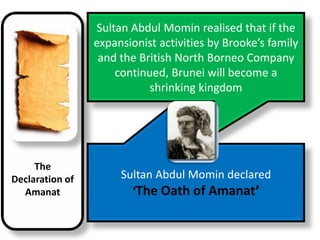 The Declaration of Amanat

Sultan Abdul Momin realised that if the expansionist activities by Brooke's family and the British North Borneo Company continued, Brunei will become a shrinking kingdom

Sultan Abdul Momin declared
'The Oath of Amanat'